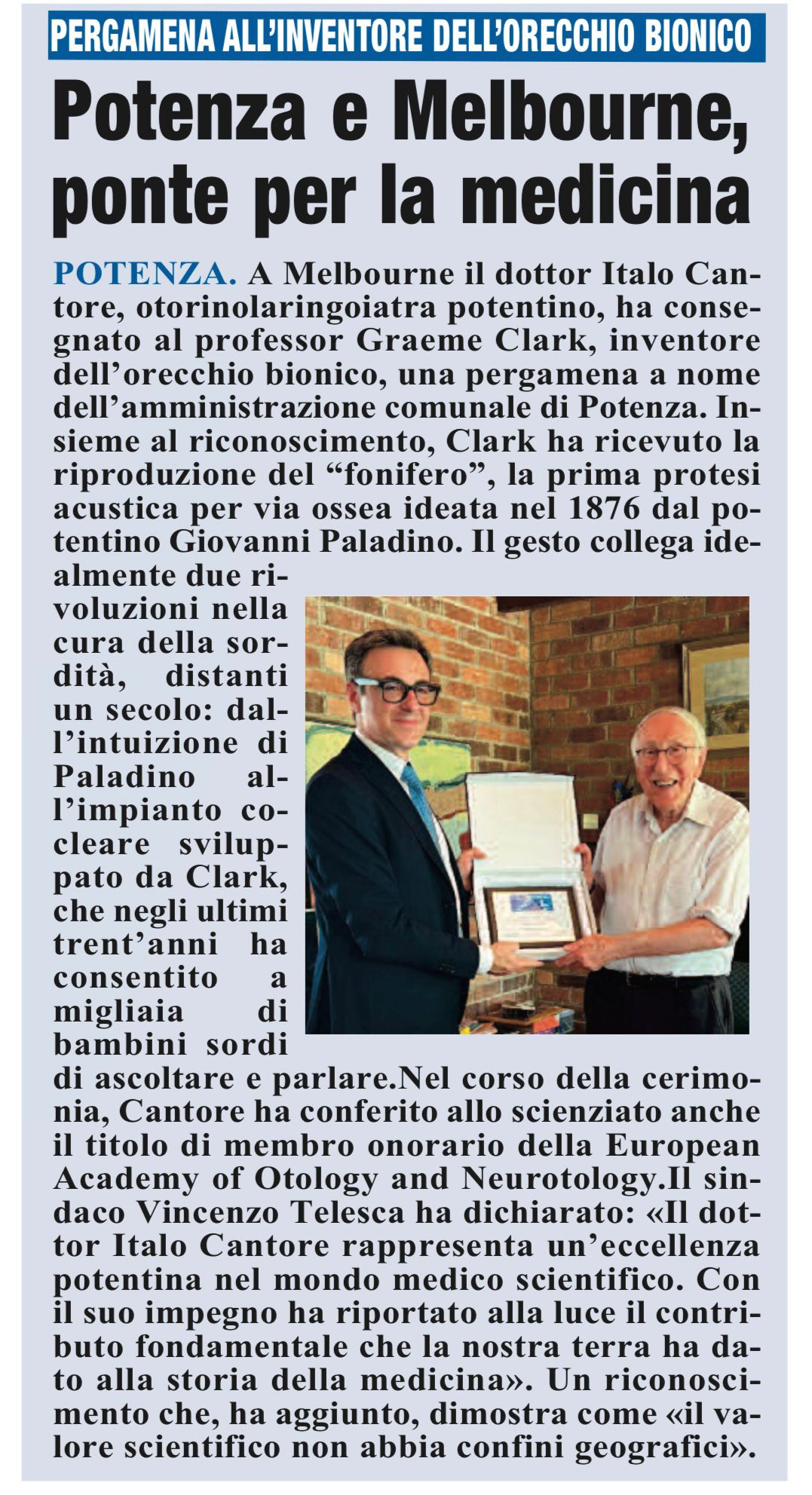 PERGAMENA ALL'INVENTORE DELL'ORECCHIO BIONICO

Potenza e Melbourne, ponte per la medicina

POTENZA. A Melbourne il dottor Italo Cantore, otorinolaringoiatra potentino, ha consegnato al professor Graeme Clark, inventore dell'orecchio bionico, una pergamena a nome dell'amministrazione comunale di Potenza. Insieme al riconoscimento, Clark ha ricevuto la riproduzione del "fonifero", la prima protesi acustica per via ossea ideata nel 1876 dal potentino Giovanni Paladino. Il gesto collega idealmente due rivoluzioni nella cura della sordità, distanti un secolo: dall'intuizione di Paladino all'impianto cocleare sviluppato da Clark, che negli ultimi trent'anni ha consentito a migliaia di bambini sordi di ascoltare e parlare.Nel corso della cerimonia, Cantore ha conferito allo scienziato anche il titolo di membro onorario della European Academy of Otology and Neurotology.Il sindaco Vincenzo Telesca ha dichiarato: «Il dottor Italo Cantore rappresenta un'eccellenza potentina nel mondo medico scientifico. Con il suo impegno ha riportato alla luce il contributo fondamentale che la nostra terra ha dato alla storia della medicina». Un riconoscimento che, ha aggiunto, dimostra come «il valore scientifico non abbia confini geografici».